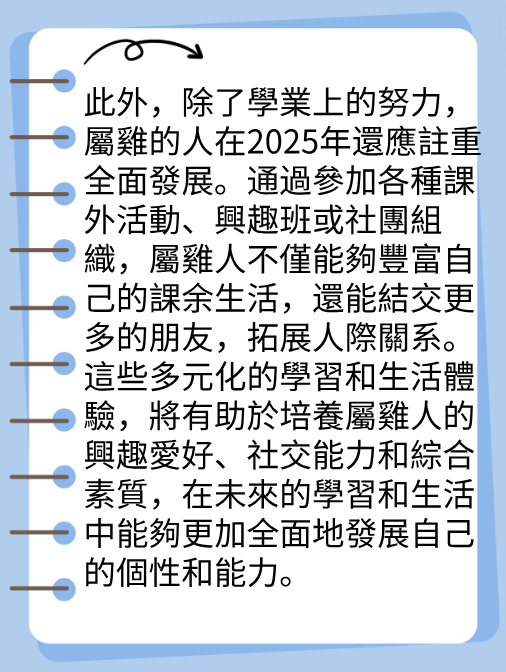 此外，除了學業上的努力，屬雞的人在2025年還應註重全面發展。通過參加各種課外活動、興趣班或社團組織，屬雞人不僅能夠豐富自己的課余生活，還能結交更多的朋友，拓展人際關系。這些多元化的學習和生活體驗，將有助於培養屬雞人的興趣愛好、社交能力和綜合素質，在未來的學習和生活中能夠更加全面地發展自己的個性和能力。